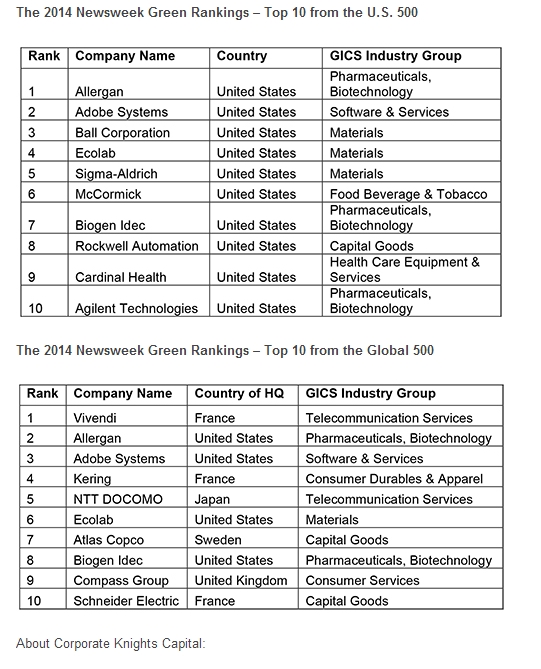 The 2014 Newsweek Green Rankings – Top 10 from the U.S. 500

| Rank | Company Name | Country | GICS Industry Group |
|---|---|---|---|
| 1 | Allergan | United States | Pharmaceuticals, Biotechnology |
| 2 | Adobe Systems | United States | Software & Services |
| 3 | Ball Corporation | United States | Materials |
| 4 | Ecolab | United States | Materials |
| 5 | Sigma-Aldrich | United States | Materials |
| 6 | McCormick | United States | Food Beverage & Tobacco |
| 7 | Biogen Idec | United States | Pharmaceuticals, Biotechnology |
| 8 | Rockwell Automation | United States | Capital Goods |
| 9 | Cardinal Health | United States | Health Care Equipment & Services |
| 10 | Agilent Technologies | United States | Pharmaceuticals, Biotechnology |

The 2014 Newsweek Green Rankings – Top 10 from the Global 500

| Rank | Company Name | Country of HQ | GICS Industry Group |
|---|---|---|---|
| 1 | Vivendi | France | Telecommunication Services |
| 2 | Allergan | United States | Pharmaceuticals, Biotechnology |
| 3 | Adobe Systems | United States | Software & Services |
| 4 | Kering | France | Consumer Durables & Apparel |
| 5 | NTT DOCOMO | Japan | Telecommunication Services |
| 6 | Ecolab | United States | Materials |
| 7 | Atlas Copco | Sweden | Capital Goods |
| 8 | Biogen Idec | United States | Pharmaceuticals, Biotechnology |
| 9 | Compass Group | United Kingdom | Consumer Services |
| 10 | Schneider Electric | France | Capital Goods |

About Corporate Knights Capital: